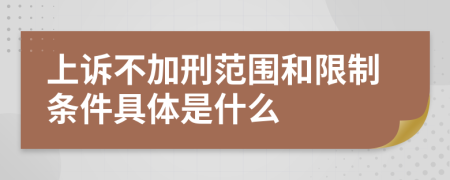 上诉不加刑范围和限制条件具体是什么